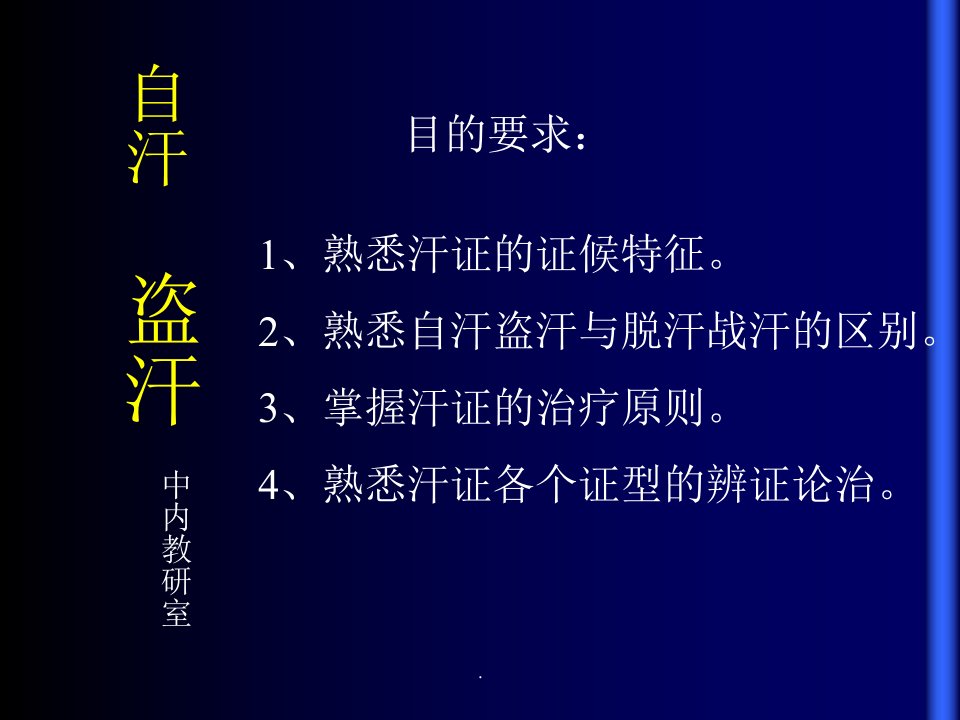 自汗 盗汗

中内教研室

目的要求：

1、熟悉汗证的证候特征。

2、熟悉自汗盗汗与脱汗战汗的区别。

3、掌握汗证的治疗原则。

4、熟悉汗证各个证型的辨证论治。

.